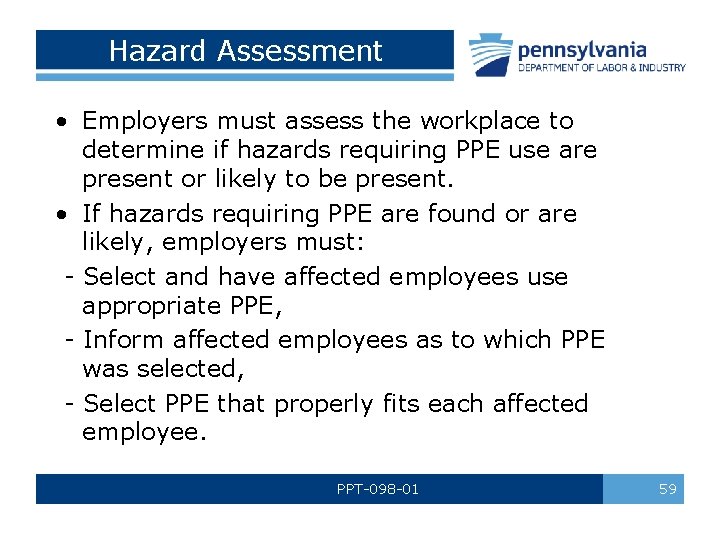 Hazard Assessment

pennsylvania
DEPARTMENT OF LABOR & INDUSTRY

• Employers must assess the workplace to determine if hazards requiring PPE use are present or likely to be present.

• If hazards requiring PPE are found or are likely, employers must:

- Select and have affected employees use appropriate PPE,

- Inform affected employees as to which PPE was selected,

- Select PPE that properly fits each affected employee.

PPT-098-01

59